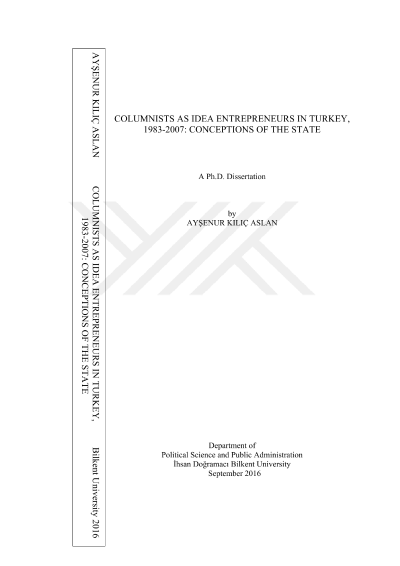 AYŞENUR KILIÇ ASLAN

COLUMNISTS AS IDEA ENTREPRENEURS IN TURKEY,
1983-2007: CONCEPTIONS OF THE STATE

Bilkent University 2016

COLUMNISTS AS IDEA ENTREPRENEURS IN TURKEY,
1983-2007: CONCEPTIONS OF THE STATE

A Ph.D. Dissertation

by
AYŞENUR KILIÇ ASLAN

Department of
Political Science and Public Administration
İhsan Doğramacı Bilkent University
September 2016